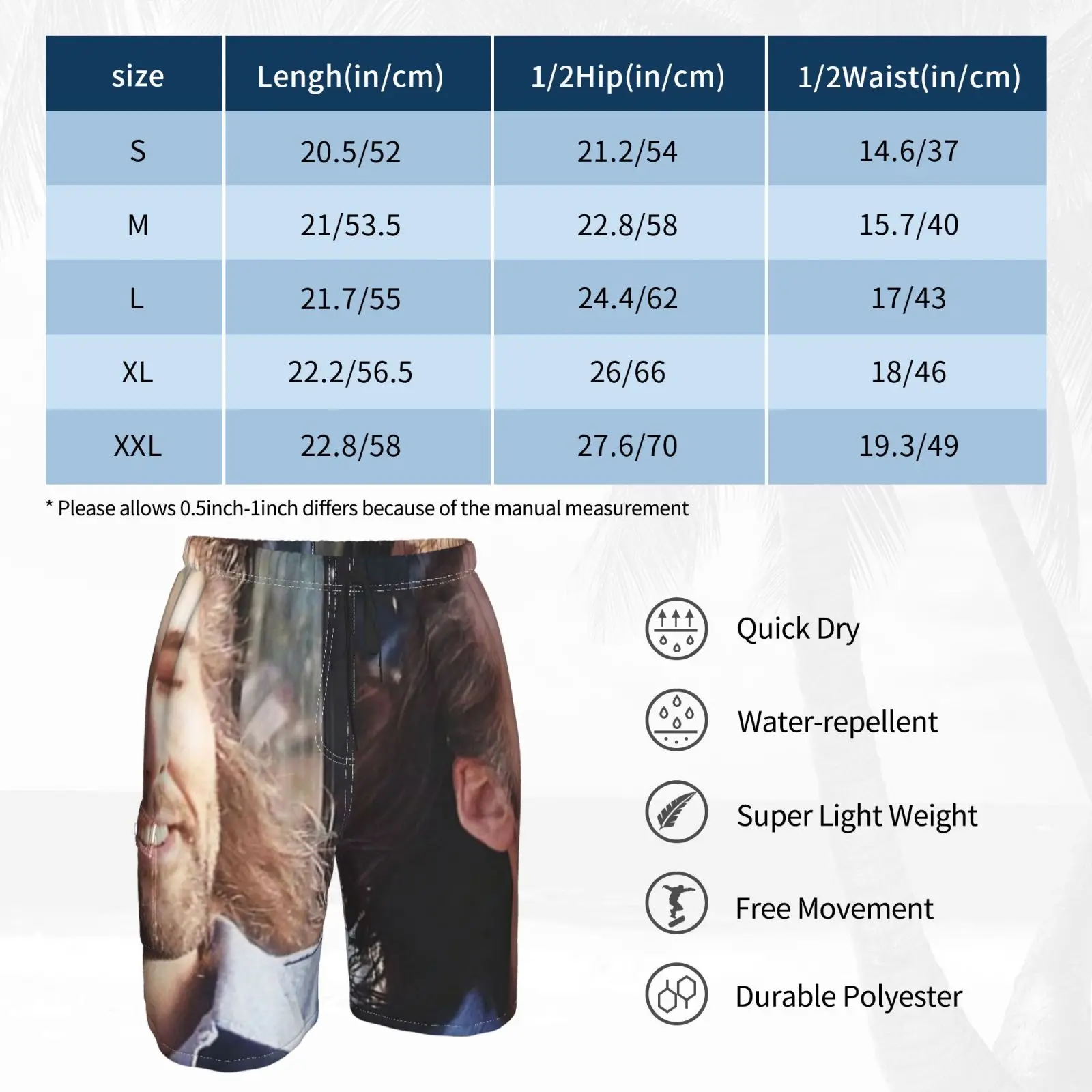 | size | Lengh(in/cm) | 1/2Hip(in/cm) | 1/2Waist(in/cm) |
|---|---|---|---|
| S | 20.5/52 | 21.2/54 | 14.6/37 |
| M | 21/53.5 | 22.8/58 | 15.7/40 |
| L | 21.7/55 | 24.4/62 | 17/43 |
| XL | 22.2/56.5 | 26/66 | 18/46 |
| XXL | 22.8/58 | 27.6/70 | 19.3/49 |

* Please allows 0.5inch-1inch differs because of the manual measurement

Quick Dry

Water-repellent

Super Light Weight

Free Movement

Durable Polyester